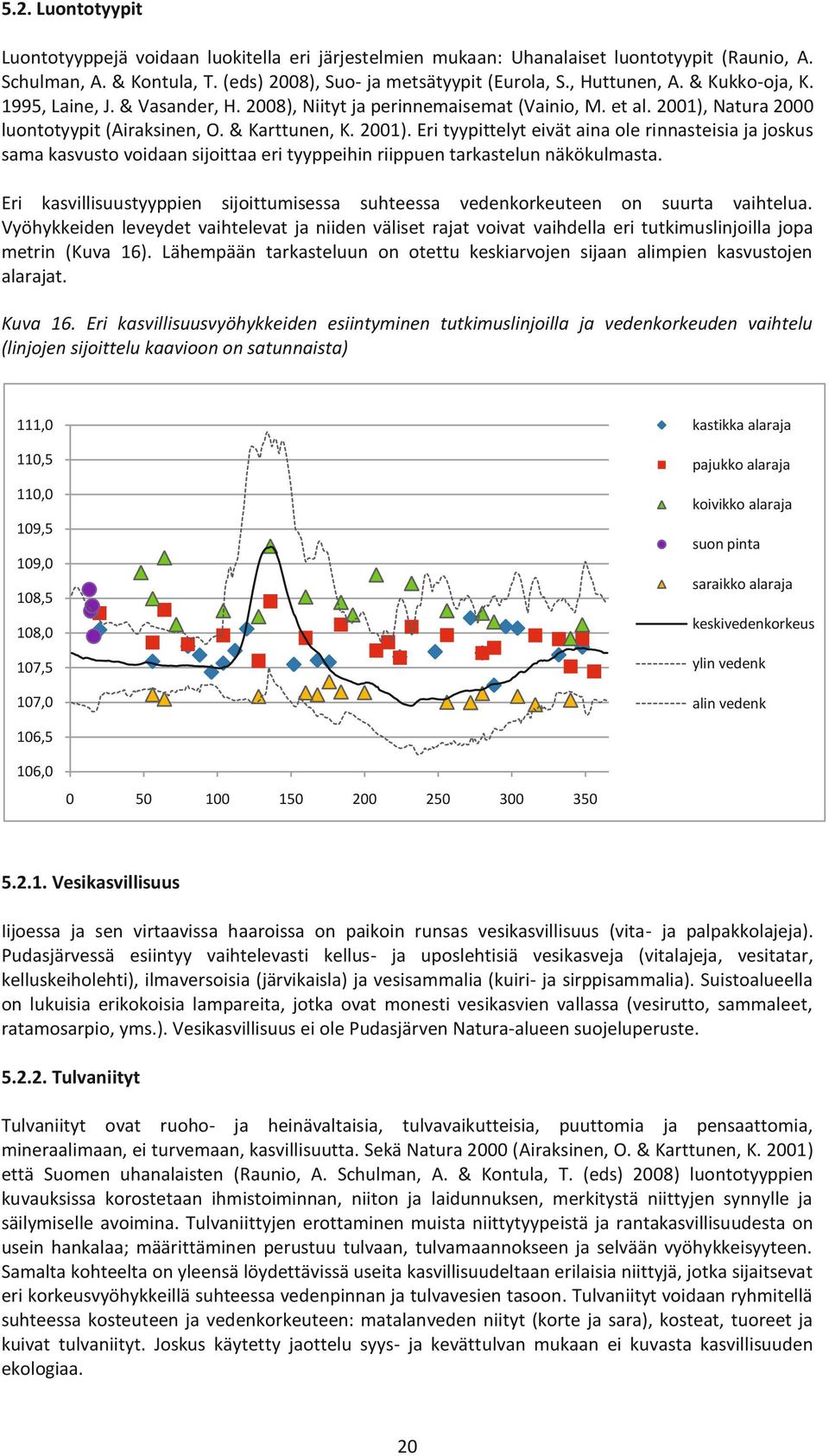 5.2. Luontotyypit

Luontotyyppejä voidaan luokitella eri järjestelmien mukaan: Uhanalaiset luontotyypit (Raunio, A. Schulman, A. & Kontula, T. (eds) 2008), Suo- ja metsätyypit (Eurola, S., Huttunen, A. & Kukko-oja, K. 1995, Laine, J. & Vasander, H. 2008), Niityt ja perinnemaisemat (Vainio, M. et al. 2001), Natura 2000 luontotyypit (Airaksinen, O. & Karttunen, K. 2001). Eri tyypittelyt eivät aina ole rinnasteisia ja joskus sama kasvusto voidaan sijoittaa eri tyyppeihin riippuen tarkastelun näkökulmasta.

Eri kasvillisuustyyppien sijoittumisessa suhteessa vedenkorkeuteen on suurta vaihtelua. Vyöhykkeiden leveydet vaihtelevat ja niiden väliset rajat voivat vaihdella eri tutkimuslinjoilla jopa metrin (Kuva 16). Lähempään tarkasteluun on otettu keskiarvojen sijaan alimpien kasvustojen alarajat.

Kuva 16. Eri kasvillisuusvyöhykkeiden esiintyminen tutkimuslinjoilla ja vedenkorkeuden vaihtelu (linjojen sijoittelu kaavioon on satunnaista)

111,0
110,5
110,0
109,5
109,0
108,5
108,0
107,5
107,0
106,5
106,0

0 50 100 150 200 250 300 350

kastikka alaraja
pajukko alaraja
koivikko alaraja
suon pinta
saraikko alaraja
keskivedenkorkeus
ylin vedenk
alin vedenk

5.2.1. Vesikasvillisuus

Iijoessa ja sen virtaavissa haaroissa on paikoin runsas vesikasvillisuus (vita- ja palpakkolajeja). Pudasjärvessä esiintyy vaihtelevasti kellus- ja uposlehtisiä vesikasveja (vitalajeja, vesitatar, kelluskeiholehti), ilmaversoisia (järvikaisla) ja vesisammalia (kuiri- ja sirppisammalia). Suistoalueella on lukuisia erikokoisia lampareita, jotka ovat monesti vesikasvien vallassa (vesirutto, sammaleet, ratamosarpio, yms.). Vesikasvillisuus ei ole Pudasjärven Natura-alueen suojeluperuste.

5.2.2. Tulvaniityt

Tulvaniityt ovat ruoho- ja heinävaltaisia, tulvavaikutteisia, puuttomia ja pensaattomia, mineraalimaan, ei turvemaan, kasvillisuutta. Sekä Natura 2000 (Airaksinen, O. & Karttunen, K. 2001) että Suomen uhanalaisten (Raunio, A. Schulman, A. & Kontula, T. (eds) 2008) luontotyyppien kuvauksissa korostetaan ihmistoiminnan, niiton ja laidunnuksen, merkitystä niittyjen synnylle ja säilymiselle avoimina. Tulvaniittyjen erottaminen muista niittytyypeistä ja rantakasvillisuudesta on usein hankalaa; määrittäminen perustuu tulvaan, tulvamaannokseen ja selvään vyöhykkeisyyteen. Samalta kohteelta on yleensä löydettävissä useita kasvillisuudeltaan erilaisia niittyjä, jotka sijaitsevat eri korkeusvyöhykkeillä suhteessa vedenpinnan ja tulvavesien tasoon. Tulvaniityt voidaan ryhmitellä suhteessa kosteuteen ja vedenkorkeuteen: matalanveden niityt (korte ja sara), kosteat, tuoreet ja kuivat tulvaniityt. Joskus käytetty jaottelu syys- ja kevättulvan mukaan ei kuvasta kasvillisuuden ekologiaa.

20